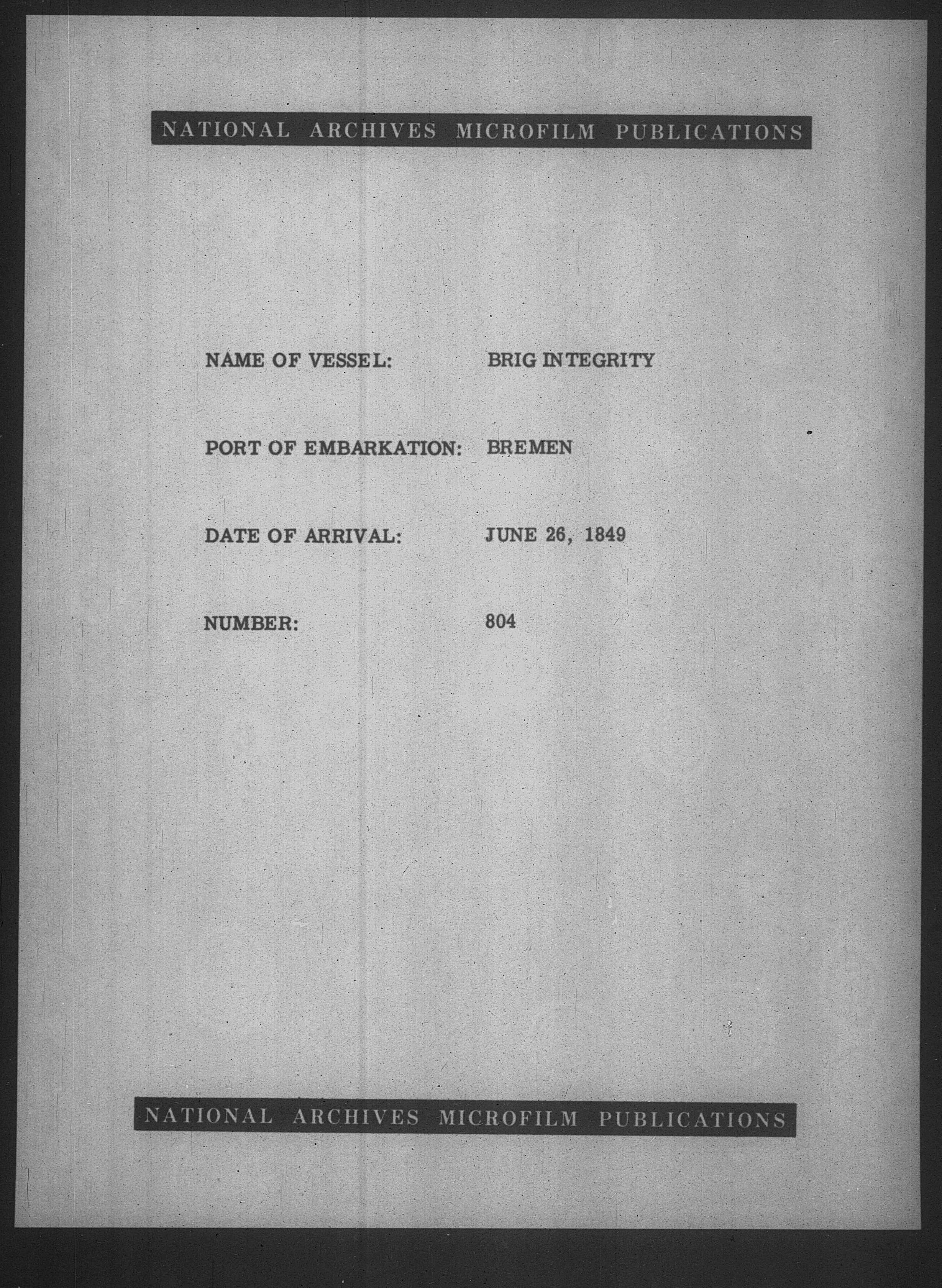 NATIONAL ARCHIVES MICROFILM PUBLICATIONS

NAME OF VESSEL: BRIG INTEGRITY

PORT OF EMBARKATION: BREMEN

DATE OF ARRIVAL: JUNE 26, 1849

NUMBER: 804

NATIONAL ARCHIVES MICROFILM PUBLICATIONS